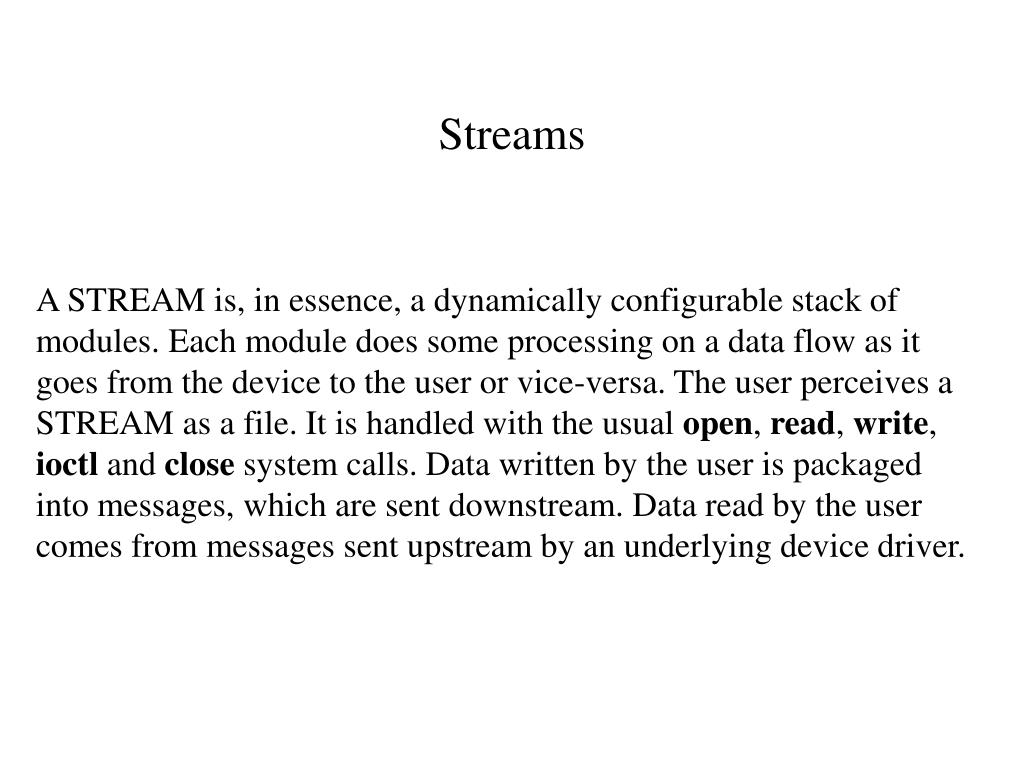 Streams

A STREAM is, in essence, a dynamically configurable stack of modules. Each module does some processing on a data flow as it goes from the device to the user or vice-versa. The user perceives a STREAM as a file. It is handled with the usual open, read, write, ioctl and close system calls. Data written by the user is packaged into messages, which are sent downstream. Data read by the user comes from messages sent upstream by an underlying device driver.